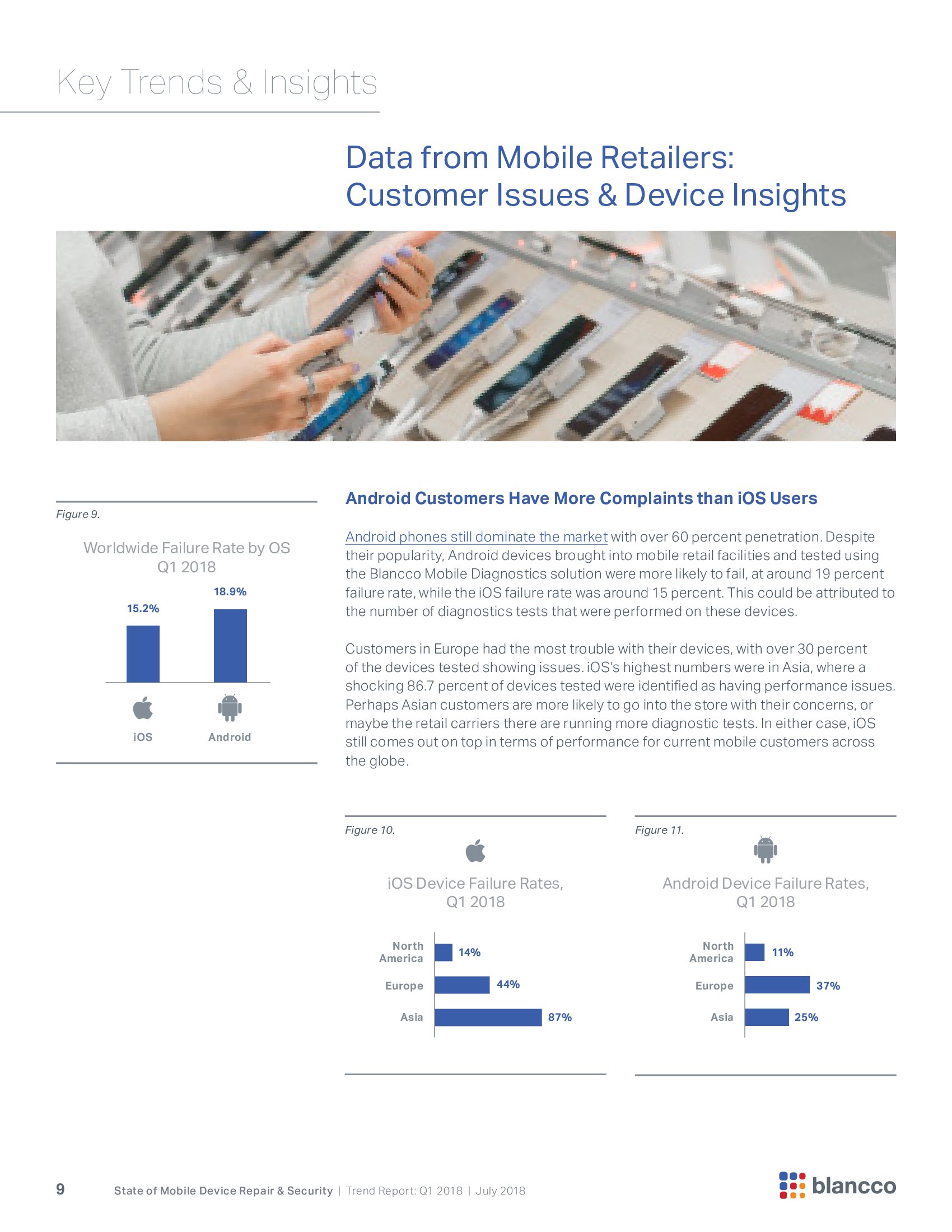 Key Trends & Insights

Data from Mobile Retailers: Customer Issues & Device Insights

Figure 9.

Worldwide Failure Rate by OS
Q1 2018

15.2%

18.9%

iOS

Android

Android Customers Have More Complaints than iOS Users

Android phones still dominate the market with over 60 percent penetration. Despite their popularity, Android devices brought into mobile retail facilities and tested using the Blancco Mobile Diagnostics solution were more likely to fail, at around 19 percent failure rate, while the iOS failure rate was around 15 percent. This could be attributed to the number of diagnostics tests that were performed on these devices.

Customers in Europe had the most trouble with their devices, with over 30 percent of the devices tested showing issues. iOS's highest numbers were in Asia, where a shocking 86.7 percent of devices tested were identified as having performance issues. Perhaps Asian customers are more likely to go into the store with their concerns, or maybe the retail carriers there are running more diagnostic tests. In either case, iOS still comes out on top in terms of performance for current mobile customers across the globe.

Figure 10.

iOS Device Failure Rates,
Q1 2018

North America 14%
Europe 44%
Asia 87%

Figure 11.

Android Device Failure Rates,
Q1 2018

North America 11%
Europe 37%
Asia 25%

9 State of Mobile Device Repair & Security | Trend Report: Q1 2018 | July 2018

blancco